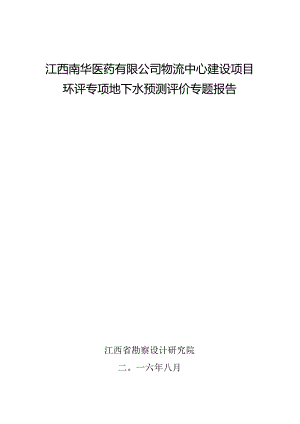 江西南华医药有限公司物流中心建设项目
环评专项地下水预测评价专题报告

江西省勘察设计研究院

二。一六年八月